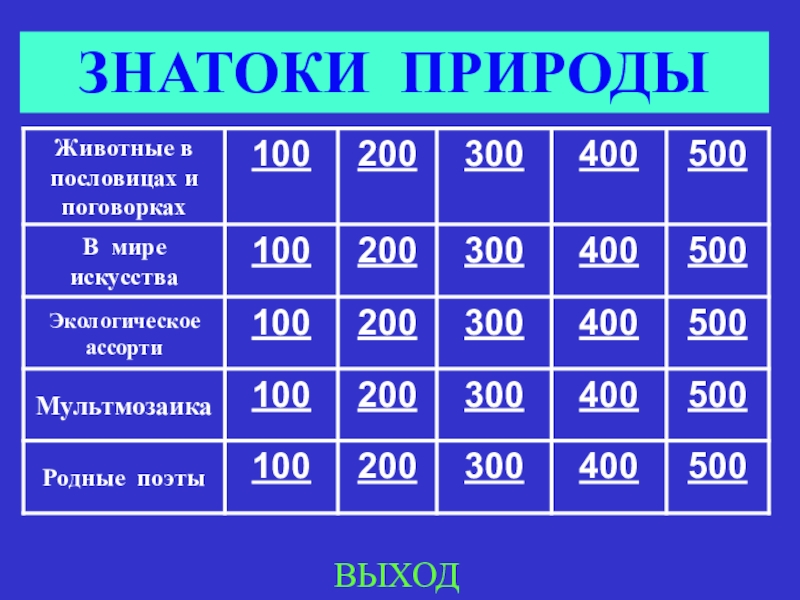 ЗНАТОКИ ПРИРОДЫ

| Животные в пословицах и поговорках | 100 | 200 | 300 | 400 | 500 |
|---|---|---|---|---|---|
| В мире искусства | 100 | 200 | 300 | 400 | 500 |
| Экологическое ассорти | 100 | 200 | 300 | 400 | 500 |
| Мультмозаика | 100 | 200 | 300 | 400 | 500 |
| Родные поэты | 100 | 200 | 300 | 400 | 500 |

ВЫХОД